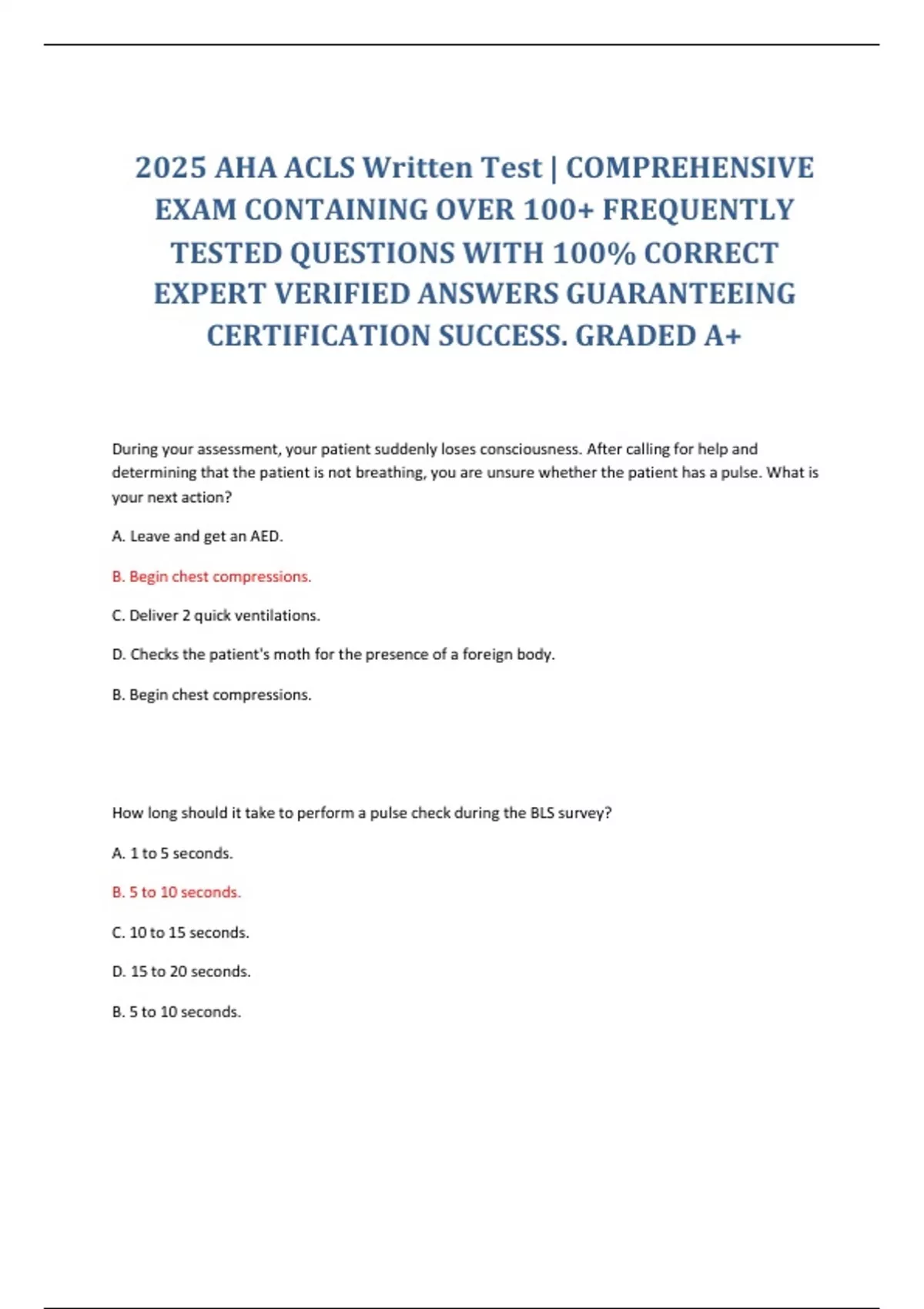 2025 AHA ACLS Written Test | COMPREHENSIVE EXAM CONTAINING OVER 100+ FREQUENTLY TESTED QUESTIONS WITH 100% CORRECT EXPERT VERIFIED ANSWERS GUARANTEEING CERTIFICATION SUCCESS. GRADED A+

During your assessment, your patient suddenly loses consciousness. After calling for help and determining that the patient is not breathing, you are unsure whether the patient has a pulse. What is your next action?

A. Leave and get an AED.

B. Begin chest compressions.

C. Deliver 2 quick ventilations.

D. Checks the patient's moth for the presence of a foreign body.

B. Begin chest compressions.

How long should it take to perform a pulse check during the BLS survey?

A. 1 to 5 seconds.

B. 5 to 10 seconds.

C. 10 to 15 seconds.

D. 15 to 20 seconds.

B. 5 to 10 seconds.